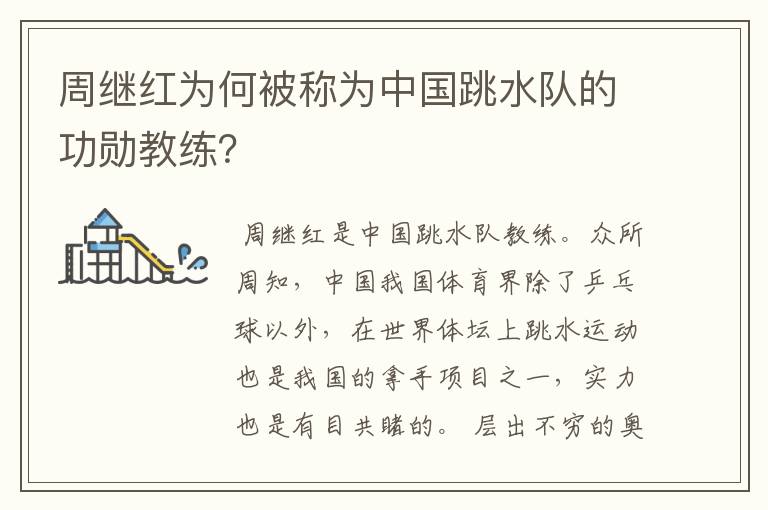 周继红为何被称为中国跳水队的功勋教练?

周继红是中国跳水队教练。众所周知，中国我国体育界除了乒乓球以外，在世界体坛上跳水运动也是我国的拿手项目之一，实力也是有目共睹的。层出不穷的奥